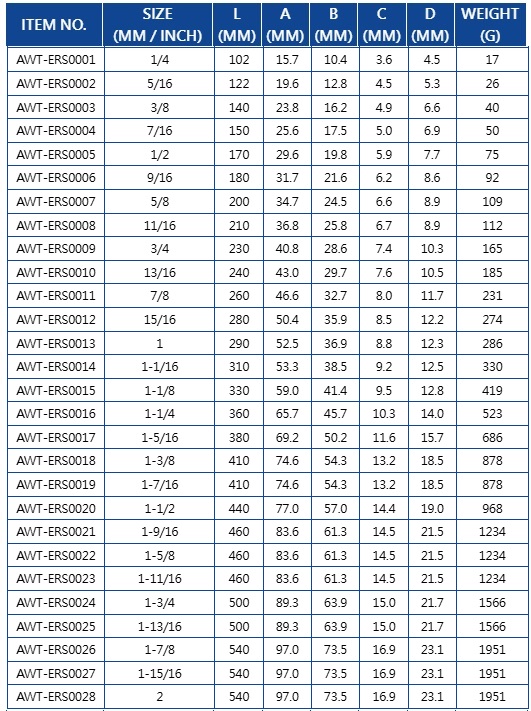 | ITEM NO. | SIZE (MM / INCH) | L (MM) | A (MM) | B (MM) | C (MM) | D (MM) | WEIGHT (G) |
|---|---|---|---|---|---|---|---|
| AWT-ERS0001 | 1/4 | 102 | 15.7 | 10.4 | 3.6 | 4.5 | 17 |
| AWT-ERS0002 | 5/16 | 122 | 19.6 | 12.8 | 4.5 | 5.3 | 26 |
| AWT-ERS0003 | 3/8 | 140 | 23.8 | 16.2 | 4.9 | 6.6 | 40 |
| AWT-ERS0004 | 7/16 | 150 | 25.6 | 17.5 | 5.0 | 6.9 | 50 |
| AWT-ERS0005 | 1/2 | 170 | 29.6 | 19.8 | 5.9 | 7.7 | 75 |
| AWT-ERS0006 | 9/16 | 180 | 31.7 | 21.6 | 6.2 | 8.6 | 92 |
| AWT-ERS0007 | 5/8 | 200 | 34.7 | 24.5 | 6.6 | 8.9 | 109 |
| AWT-ERS0008 | 11/16 | 210 | 36.8 | 25.8 | 6.7 | 8.9 | 112 |
| AWT-ERS0009 | 3/4 | 230 | 40.8 | 28.6 | 7.4 | 10.3 | 165 |
| AWT-ERS0010 | 13/16 | 240 | 43.0 | 29.7 | 7.6 | 10.5 | 185 |
| AWT-ERS0011 | 7/8 | 260 | 46.6 | 32.7 | 8.0 | 11.7 | 231 |
| AWT-ERS0012 | 15/16 | 280 | 50.4 | 35.9 | 8.5 | 12.2 | 274 |
| AWT-ERS0013 | 1 | 290 | 52.5 | 36.9 | 8.8 | 12.3 | 286 |
| AWT-ERS0014 | 1-1/16 | 310 | 53.3 | 38.5 | 9.2 | 12.5 | 330 |
| AWT-ERS0015 | 1-1/8 | 330 | 59.0 | 41.4 | 9.5 | 12.8 | 419 |
| AWT-ERS0016 | 1-1/4 | 360 | 65.7 | 45.7 | 10.3 | 14.0 | 523 |
| AWT-ERS0017 | 1-5/16 | 380 | 69.2 | 50.2 | 11.6 | 15.7 | 686 |
| AWT-ERS0018 | 1-3/8 | 410 | 74.6 | 54.3 | 13.2 | 18.5 | 878 |
| AWT-ERS0019 | 1-7/16 | 410 | 74.6 | 54.3 | 13.2 | 18.5 | 878 |
| AWT-ERS0020 | 1-1/2 | 440 | 77.0 | 57.0 | 14.4 | 19.0 | 968 |
| AWT-ERS0021 | 1-9/16 | 460 | 83.6 | 61.3 | 14.5 | 21.5 | 1234 |
| AWT-ERS0022 | 1-5/8 | 460 | 83.6 | 61.3 | 14.5 | 21.5 | 1234 |
| AWT-ERS0023 | 1-11/16 | 460 | 83.6 | 61.3 | 14.5 | 21.5 | 1234 |
| AWT-ERS0024 | 1-3/4 | 500 | 89.3 | 63.9 | 15.0 | 21.7 | 1566 |
| AWT-ERS0025 | 1-13/16 | 500 | 89.3 | 63.9 | 15.0 | 21.7 | 1566 |
| AWT-ERS0026 | 1-7/8 | 540 | 97.0 | 73.5 | 16.9 | 23.1 | 1951 |
| AWT-ERS0027 | 1-15/16 | 540 | 97.0 | 73.5 | 16.9 | 23.1 | 1951 |
| AWT-ERS0028 | 2 | 540 | 97.0 | 73.5 | 16.9 | 23.1 | 1951 |